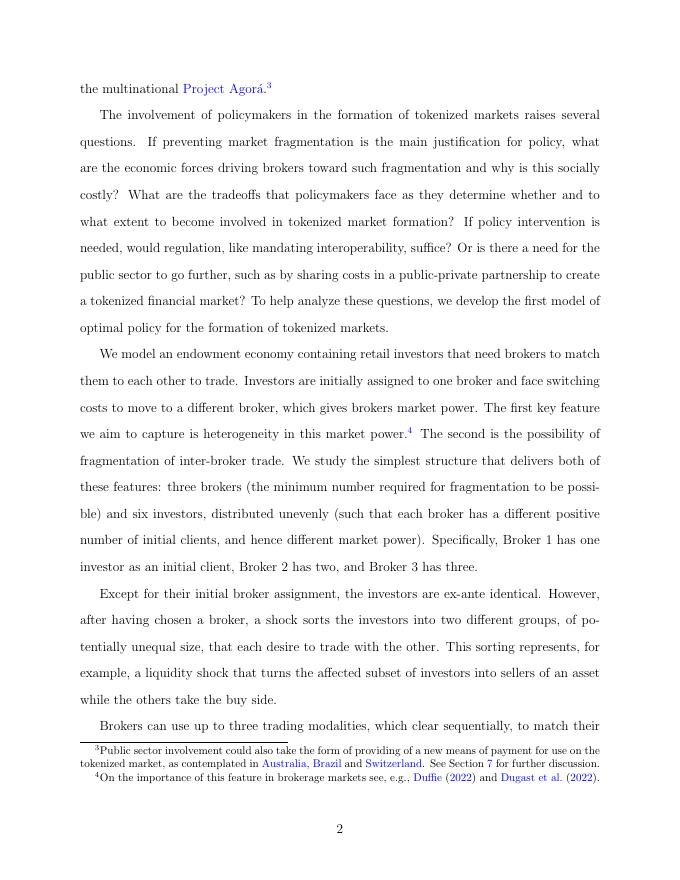 the multinational Project Agorá.$^3$

The involvement of policymakers in the formation of tokenized markets raises several questions. If preventing market fragmentation is the main justification for policy, what are the economic forces driving brokers toward such fragmentation and why is this socially costly? What are the tradeoffs that policymakers face as they determine whether and to what extent to become involved in tokenized market formation? If policy intervention is needed, would regulation, like mandating interoperability, suffice? Or is there a need for the public sector to go further, such as by sharing costs in a public-private partnership to create a tokenized financial market? To help analyze these questions, we develop the first model of optimal policy for the formation of tokenized markets.

We model an endowment economy containing retail investors that need brokers to match them to each other to trade. Investors are initially assigned to one broker and face switching costs to move to a different broker, which gives brokers market power. The first key feature we aim to capture is heterogeneity in this market power.$^4$ The second is the possibility of fragmentation of inter-broker trade. We study the simplest structure that delivers both of these features: three brokers (the minimum number required for fragmentation to be possible) and six investors, distributed unevenly (such that each broker has a different positive number of initial clients, and hence different market power). Specifically, Broker 1 has one investor as an initial client, Broker 2 has two, and Broker 3 has three.

Except for their initial broker assignment, the investors are ex-ante identical. However, after having chosen a broker, a shock sorts the investors into two different groups, of potentially unequal size, that each desire to trade with the other. This sorting represents, for example, a liquidity shock that turns the affected subset of investors into sellers of an asset while the others take the buy side.

Brokers can use up to three trading modalities, which clear sequentially, to match their

$^3$Public sector involvement could also take the form of providing of a new means of payment for use on the tokenized market, as contemplated in Australia, Brazil and Switzerland. See Section 7 for further discussion.
$^4$On the importance of this feature in brokerage markets see, e.g., Duffie (2022) and Dugast et al. (2022).

2